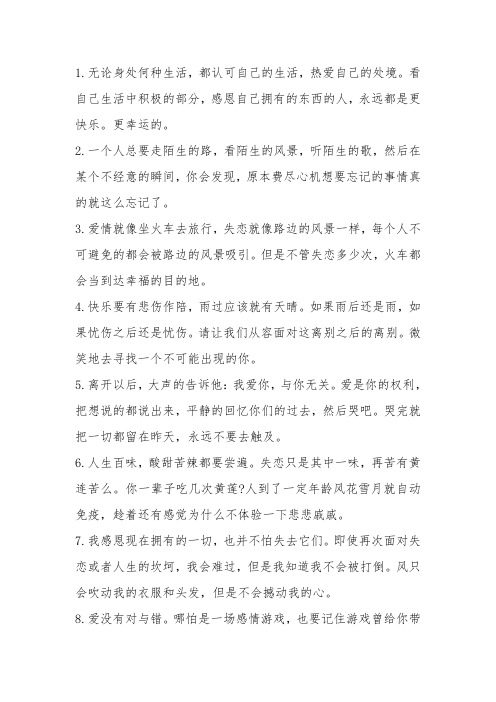 1.无论身处何种生活，都认可自己的生活，热爱自己的处境。看自己生活中积极的部分，感恩自己拥有的东西的人，永远都是更快乐。更幸运的。

2.一个人总要走陌生的路，看陌生的风景，听陌生的歌，然后在某个不经意的瞬间，你会发现，原本费尽心机想要忘记的事情真的就这么忘记了。

3.爱情就像坐火车去旅行，失恋就像路边的风景一样，每个人不可避免的都会被路边的风景吸引。但是不管失恋多少次，火车都会当到达幸福的目的地。

4.快乐要有悲伤作陪，雨过应该就有天晴。如果雨后还是雨，如果忧伤之后还是忧伤。请让我们从容面对这离别之后的离别。微笑地去寻找一个不可能出现的你。

5.离开以后，大声的告诉他：我爱你，与你无关。爱是你的权利，把想说的都说出来，平静的回忆你们的过去，然后哭吧。哭完就把一切都留在昨天，永远不要去触及。

6.人生百味，酸甜苦辣都要尝遍。失恋只是其中一味，再苦有黄连苦么。你一辈子吃几次黄莲?人到了一定年龄风花雪月就自动免疫，趁着还有感觉为什么不体验一下悲悲戚戚。

7.我感恩现在拥有的一切，也并不怕失去它们。即使再次面对失恋或者人生的坎坷，我会难过，但是我知道我不会被打倒。风只会吹动我的衣服和头发，但是不会撼动我的心。

8.爱没有对与错。哪怕是一场感情游戏，也要记住游戏曾给你带